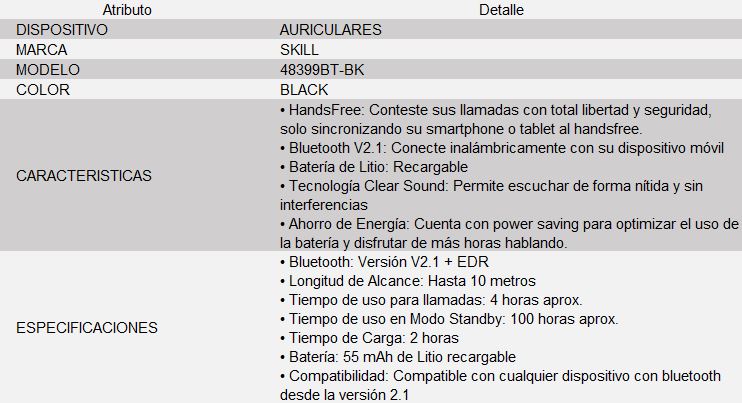 | Atributo | Detalle |
|---|---|
| DISPOSITIVO | AURICULARES |
| MARCA | SKILL |
| MODELO | 48399BT-BK |
| COLOR | BLACK |
| CARACTERISTICAS | • HandsFree: Conteste sus llamadas con total libertad y seguridad, solo sincronizando su smartphone o tablet al handsfree. • Bluetooth V2.1: Conecte inalámbricamente con su dispositivo móvil • Batería de Litio: Recargable • Tecnología Clear Sound: Permite escuchar de forma nítida y sin interferencias • Ahorro de Energía: Cuenta con power saving para optimizar el uso de la batería y disfrutar de más horas hablando. |
| ESPECIFICACIONES | • Bluetooth: Versión V2.1 + EDR • Longitud de Alcance: Hasta 10 metros • Tiempo de uso para llamadas: 4 horas aprox. • Tiempo de uso en Modo Standby: 100 horas aprox. • Tiempo de Carga: 2 horas • Batería: 55 mAh de Litio recargable • Compatibilidad: Compatible con cualquier dispositivo con bluetooth desde la versión 2.1 |